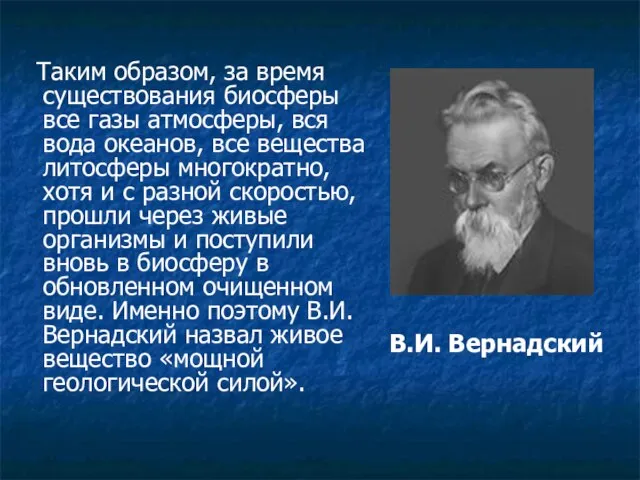 Таким образом, за время существования биосферы все газы атмосферы, вся вода океанов, все вещества литосферы многократно, хотя и с разной скоростью, прошли через живые организмы и поступили вновь в биосферу в обновленном очищенном виде. Именно поэтому В.И. Вернадский назвал живое вещество «мощной геологической силой».

В.И. Вернадский